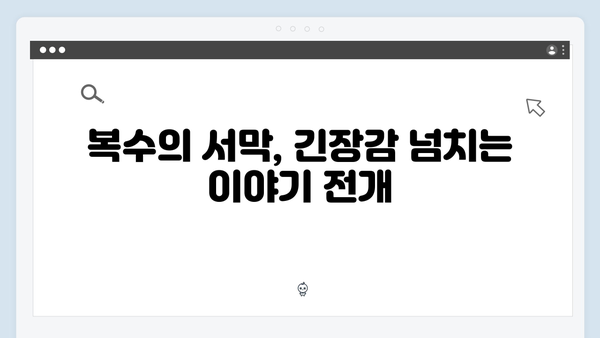 복수의 서막, 긴장감 넘치는 이야기 전개